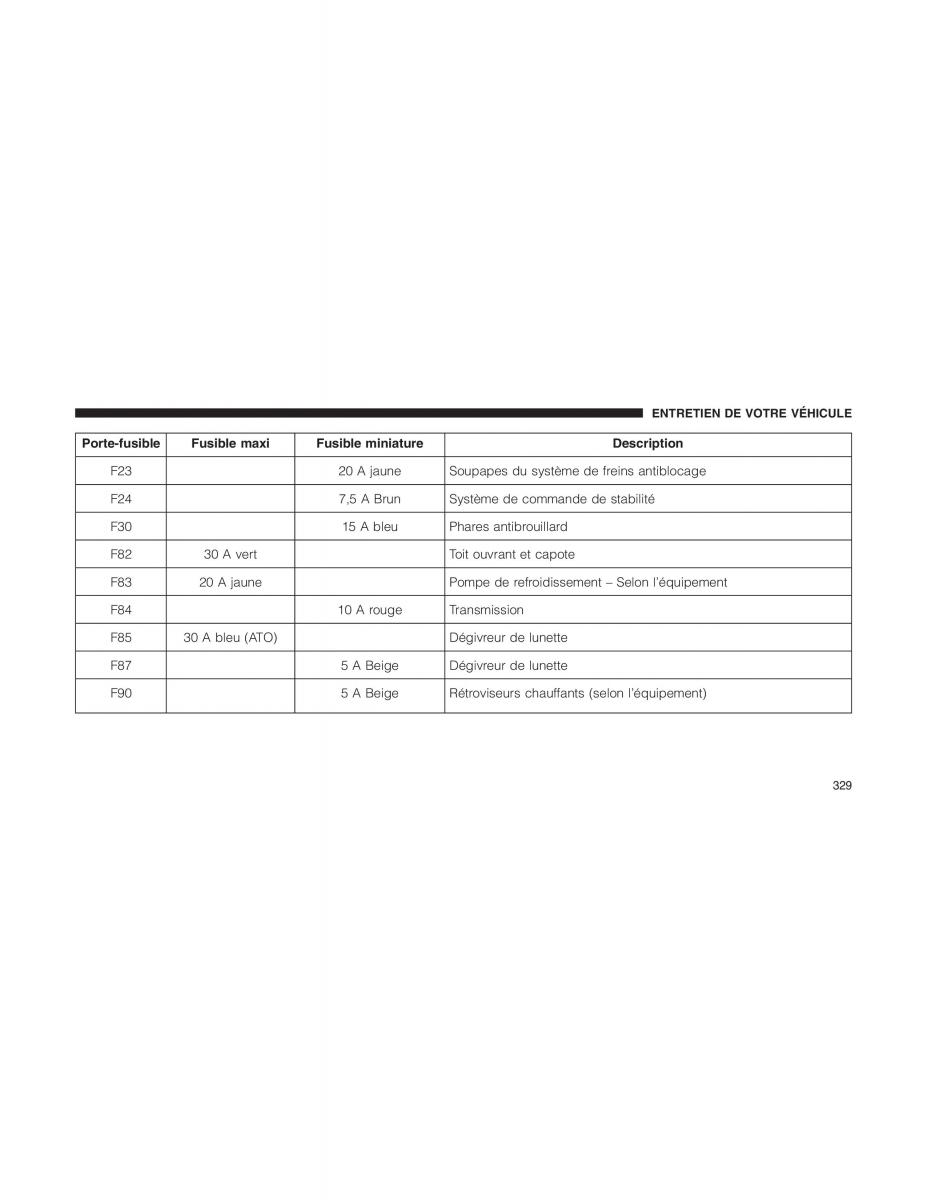 ENTRETIEN DE VOTRE VÉHICULE

| Porte-fusible | Fusible maxi | Fusible miniature | Description |
|---|---|---|---|
| F23 | | 20 A jaune | Soupapes du système de freins antiblocage |
| F24 | | 7,5 A Brun | Système de commande de stabilité |
| F30 | | 15 A bleu | Phares antibrouillard |
| F82 | 30 A vert | | Toit ouvrant et capote |
| F83 | 20 A jaune | | Pompe de refroidissement – Selon l'équipement |
| F84 | | 10 A rouge | Transmission |
| F85 | 30 A bleu (ATO) | | Dégivreur de lunette |
| F87 | | 5 A Beige | Dégivreur de lunette |
| F90 | | 5 A Beige | Rétroviseurs chauffants (selon l'équipement) |

329